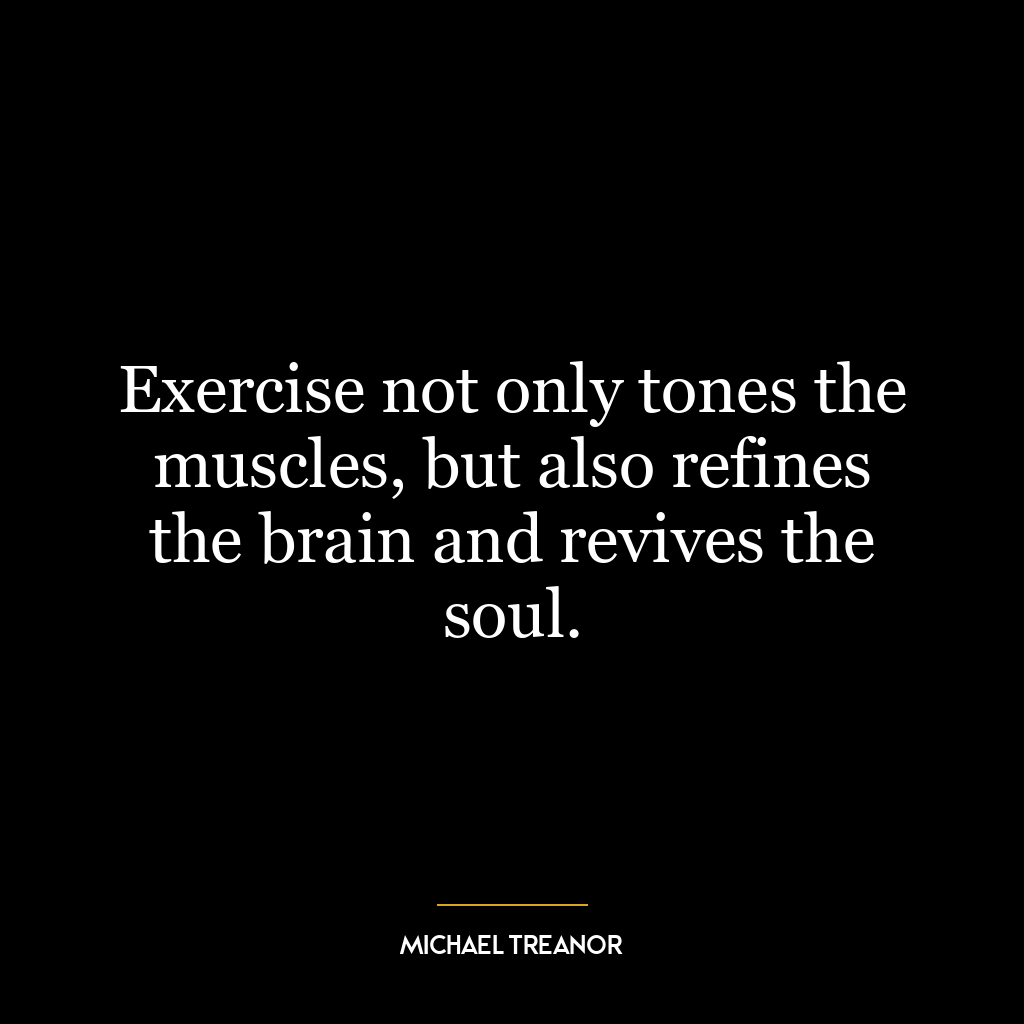 Exercise not only tones the muscles, but also refines the brain and revives the soul.

MICHAEL TREANOR